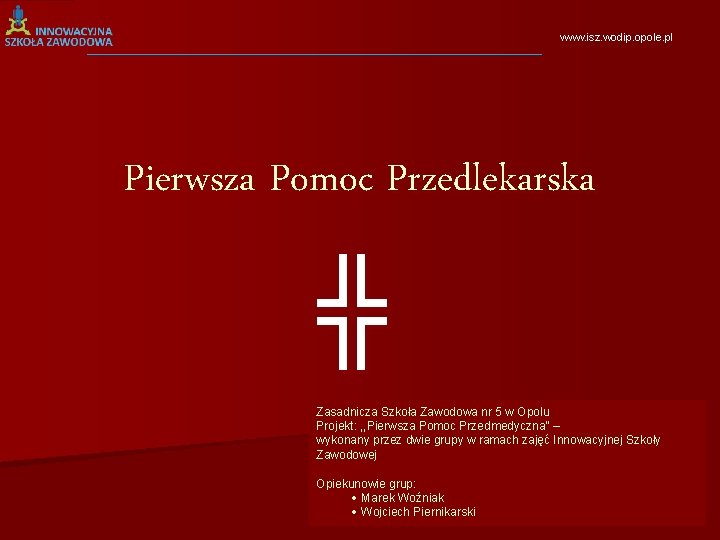 INNOWACYJNA SZKOŁA ZAWODOWA

www.isz.wodip.opole.pl

Pierwsza Pomoc Przedlekarska

Zasadnicza Szkoła Zawodowa nr 5 w Opolu
Projekt: „Pierwsza Pomoc Przedmedyczna" – wykonany przez dwie grupy w ramach zajęć Innowacyjnej Szkoły Zawodowej

Opiekunowie grup:
• Marek Woźniak
• Wojciech Piernikarski